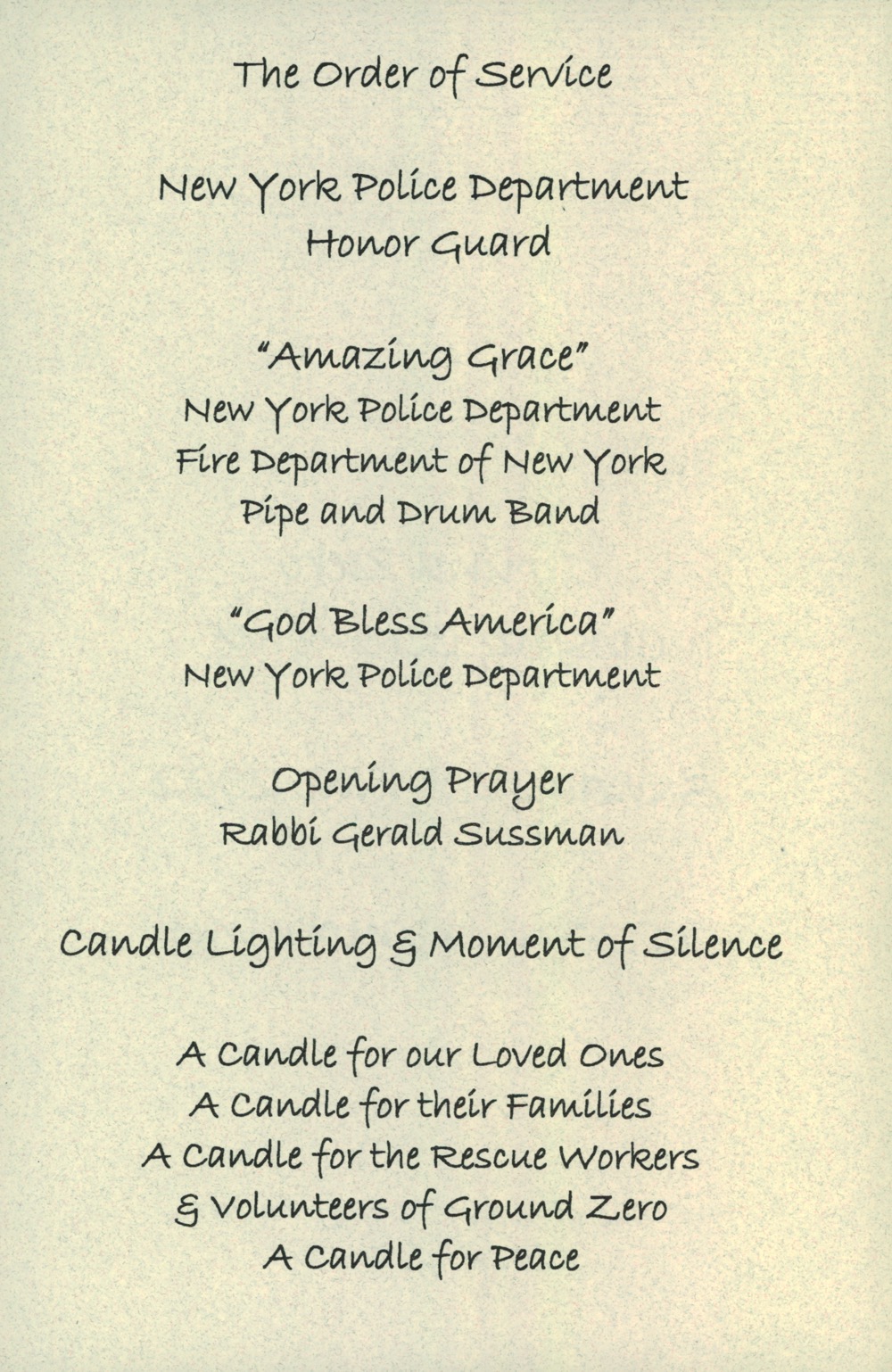 The Order of Service

New York Police Department
Honor Guard

"Amazing Grace"
New York Police Department
Fire Department of New York
Pipe and Drum Band

"God Bless America"
New York Police Department

Opening Prayer
Rabbi Gerald Sussman

Candle Lighting & Moment of Silence

A Candle for our Loved Ones
A Candle for their Families
A Candle for the Rescue Workers
& Volunteers of Ground Zero
A Candle for Peace